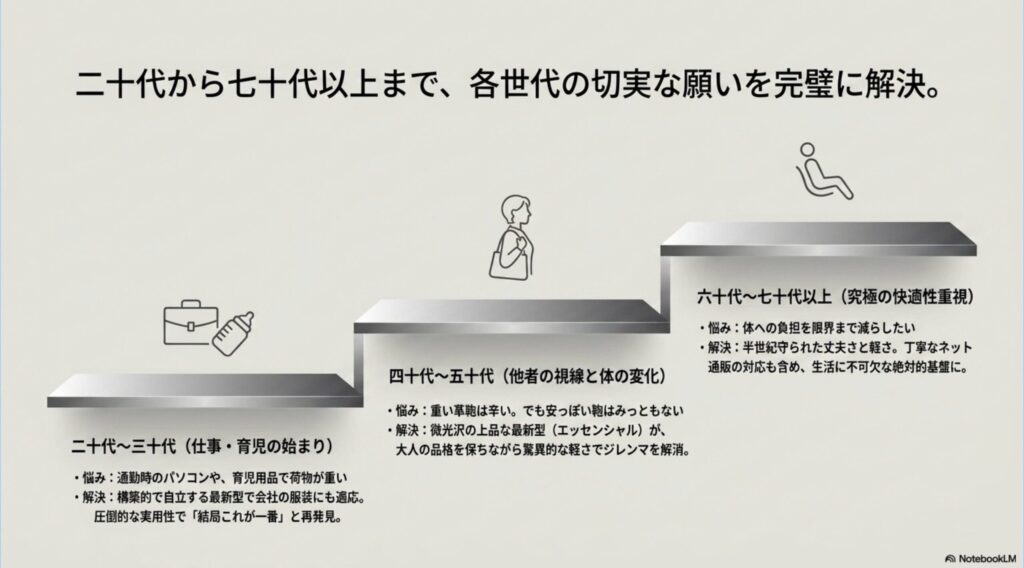 二十代から七十代以上まで、各世代の切実な願いを完璧に解決。

二十代〜三十代（仕事・育児の始まり）

・悩み：通勤時のパソコンや、育児用品で荷物が重い
・解決：構築的で自立する最新型で会社の服装にも適応。圧倒的な実用性で「結局これが一番」と再発見。

四十代〜五十代（他者の視線と体の変化）

・悩み：重い革鞄は辛い。でも安っぽい鞄はみっともない
・解決：微光沢の上品な最新型（エッセンシャル）が、大人の品格を保ちながら驚異的な軽さでジレンマを解消。

六十代〜七十代以上（究極の快適性重視）

・悩み：体への負担を限界まで減らしたい
・解決：半世紀守られた丈夫さと軽さ。丁寧なネット通販の対応も含め、生活に不可欠な絶対的基盤に。

NotebookLM